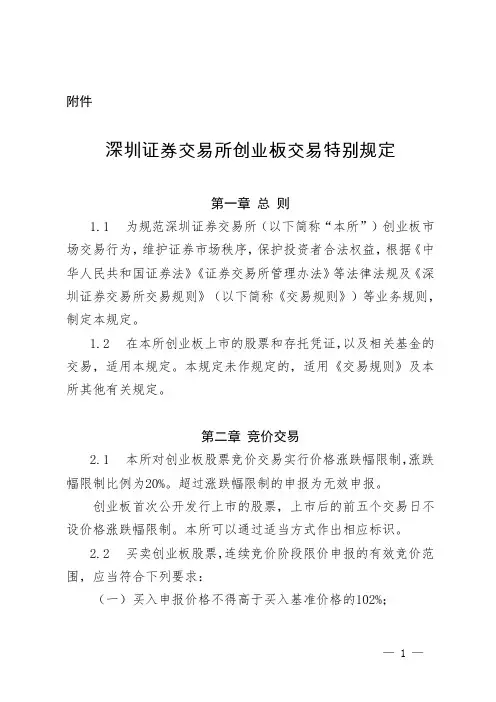 附件

深圳证券交易所创业板交易特别规定

第一章 总 则

1.1 为规范深圳证券交易所（以下简称“本所”）创业板市场交易行为，维护证券市场秩序，保护投资者合法权益，根据《中华人民共和国证券法》《证券交易所管理办法》等法律法规及《深圳证券交易所交易规则》（以下简称《交易规则》）等业务规则，制定本规定。

1.2 在本所创业板上市的股票和存托凭证，以及相关基金的交易，适用本规定。本规定未作规定的，适用《交易规则》及本所其他有关规定。

第二章 竞价交易

2.1 本所对创业板股票竞价交易实行价格涨跌幅限制，涨跌幅限制比例为20%。超过涨跌幅限制的申报为无效申报。

创业板首次公开发行上市的股票，上市后的前五个交易日不设价格涨跌幅限制。本所可以通过适当方式作出相应标识。

2.2 买卖创业板股票，连续竞价阶段限价申报的有效竞价范围，应当符合下列要求：

（一）买入申报价格不得高于买入基准价格的102%；

— 1 —